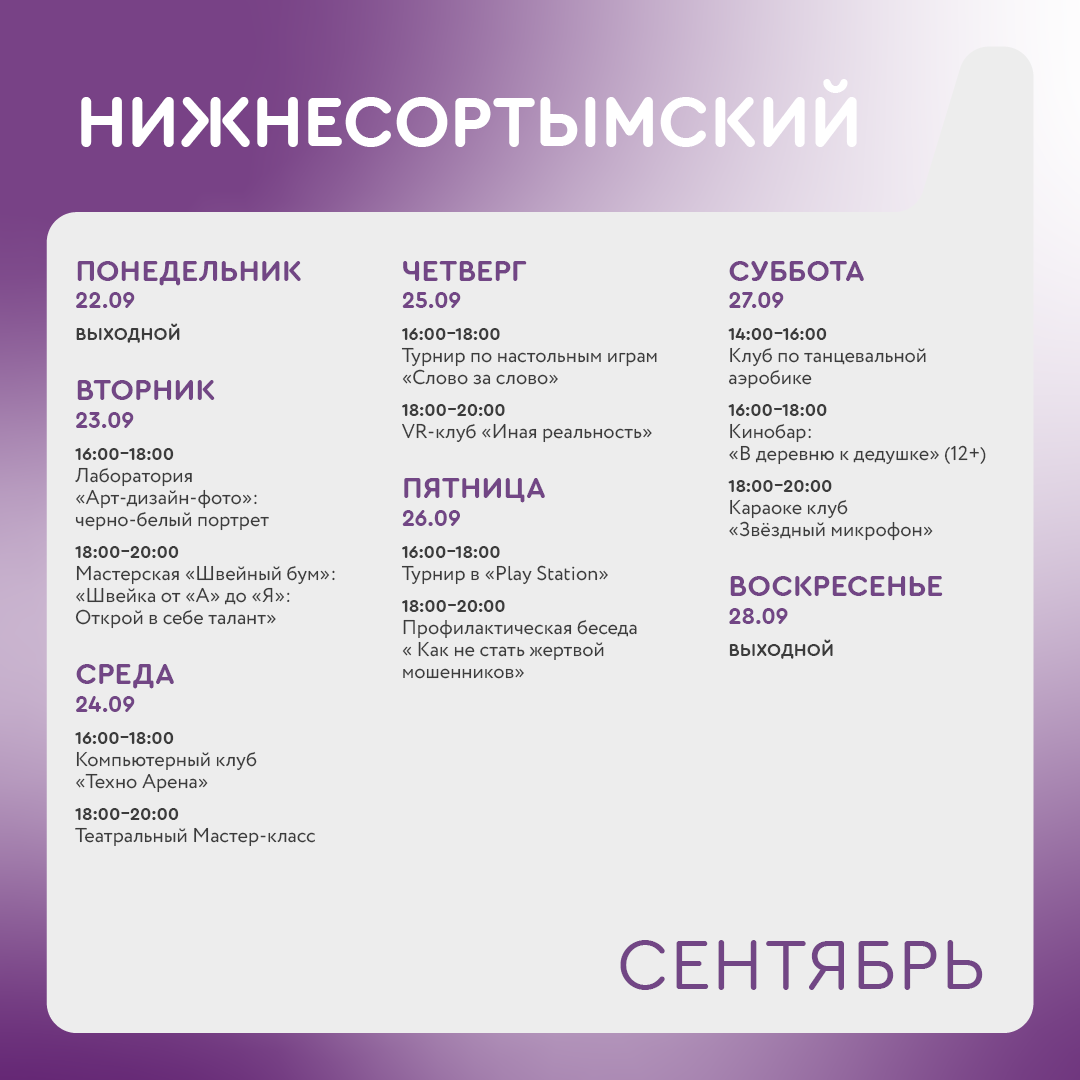 НИЖНЕСОРТЫМСКИЙ

ПОНЕДЕЛЬНИК
22.09
ВЫХОДНОЙ

ВТОРНИК
23.09
16:00–18:00
Лаборатория «Арт-дизайн-фото»: черно-белый портрет

18:00–20:00
Мастерская «Швейный бум»: «Швейка от «А» до «Я»: Открой в себе талант»

СРЕДА
24.09
16:00–18:00
Компьютерный клуб «Техно Арена»

18:00–20:00
Театральный Мастер-класс

ЧЕТВЕРГ
25.09
16:00–18:00
Турнир по настольным играм «Слово за слово»

18:00–20:00
VR-клуб «Иная реальность»

ПЯТНИЦА
26.09
16:00–18:00
Турнир в «Play Station»

18:00–20:00
Профилактическая беседа « Как не стать жертвой мошенников»

СУББОТА
27.09
14:00–16:00
Клуб по танцевальной аэробике

16:00–18:00
Кинобар: «В деревню к дедушке» (12+)

18:00–20:00
Караоке клуб «Звёздный микрофон»

ВОСКРЕСЕНЬЕ
28.09
ВЫХОДНОЙ

СЕНТЯБРЬ